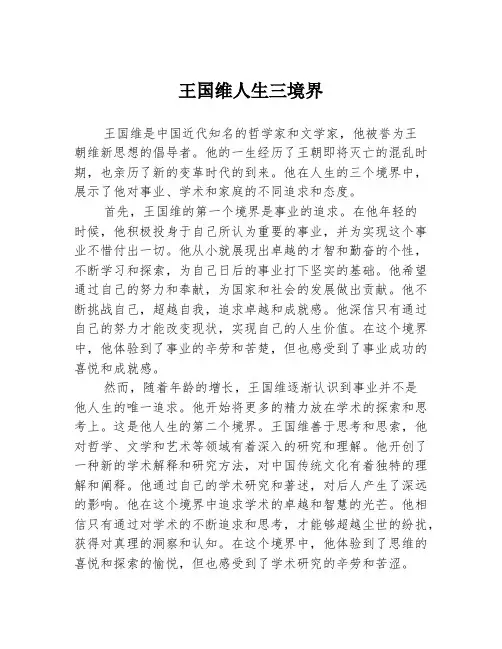 王国维人生三境界

王国维是中国近代知名的哲学家和文学家，他被誉为王朝维新思想的倡导者。他的一生经历了王朝即将灭亡的混乱时期，也亲历了新的变革时代的到来。他在人生的三个境界中，展示了他对事业、学术和家庭的不同追求和态度。

首先，王国维的第一个境界是事业的追求。在他年轻的时候，他积极投身于自己所认为重要的事业，并为实现这个事业不惜付出一切。他从小就展现出卓越的才智和勤奋的个性，不断学习和探索，为自己日后的事业打下坚实的基础。他希望通过自己的努力和奉献，为国家和社会的发展做出贡献。他不断挑战自己，超越自我，追求卓越和成就感。他深信只有通过自己的努力才能改变现状，实现自己的人生价值。在这个境界中，他体验到了事业的辛劳和苦楚，但也感受到了事业成功的喜悦和成就感。

然而，随着年龄的增长，王国维逐渐认识到事业并不是他人生的唯一追求。他开始将更多的精力放在学术的探索和思考上。这是他人生的第二个境界。王国维善于思考和思索，他对哲学、文学和艺术等领域有着深入的研究和理解。他开创了一种新的学术解释和研究方法，对中国传统文化有着独特的理解和阐释。他通过自己的学术研究和著述，对后人产生了深远的影响。他在这个境界中追求学术的卓越和智慧的光芒。他相信只有通过对学术的不断追求和思考，才能够超越尘世的纷扰，获得对真理的洞察和认知。在这个境界中，他体验到了思维的喜悦和探索的愉悦，但也感受到了学术研究的辛劳和苦涩。